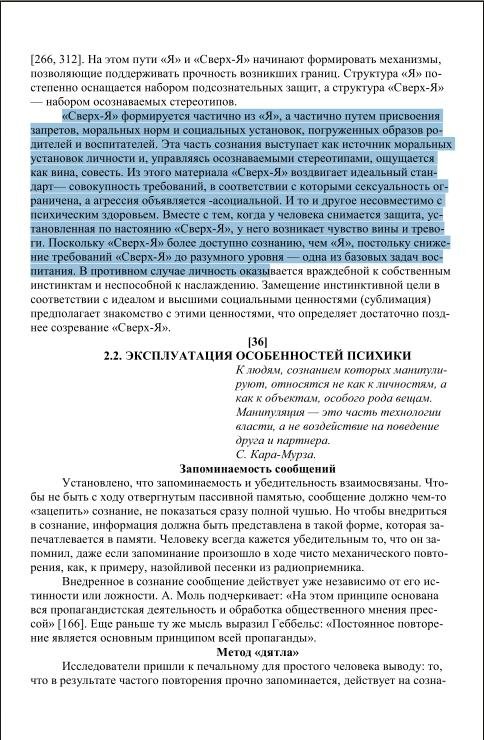 [266, 312]. На этом пути «Я» и «Сверх-Я» начинают формировать механизмы, позволяющие поддерживать прочность возникших границ. Структура «Я» постепенно оснащается набором подсознательных защит, а структура «Сверх-Я» — набором осознаваемых стереотипов.

«Сверх-Я» формируется частично из «Я», а частично путем присвоения запретов, моральных норм и социальных установок, погруженных образов родителей и воспитателей. Эта часть сознания выступает как источник моральных установок личности и, управляясь осознаваемыми стереотипами, ощущается как вина, совесть. Из этого материала «Сверх-Я» воздвигает идеальный стандарт— совокупность требований, в соответствии с которыми сексуальность ограничена, а агрессия объявляется -асоциальной. И то и другое несовместимо с психическим здоровьем. Вместе с тем, когда у человека снимается защита, установленная по настоянию «Сверх-Я», у него возникает чувство вины и тревоги. Поскольку «Сверх-Я» более доступно сознанию, чем «Я», постольку снижение требований «Сверх-Я» до разумного уровня — одна из базовых задач воспитания. В противном случае личность оказывается враждебной к собственным инстинктам и неспособной к наслаждению. Замещение инстинктивной цели в соответствии с идеалом и высшими социальными ценностями (сублимация) предполагает знакомство с этими ценностями, что определяет достаточно позднее созревание «Сверх-Я».

[36]
2.2. ЭКСПЛУАТАЦИЯ ОСОБЕННОСТЕЙ ПСИХИКИ

К людям, сознанием которых манипулируют, относятся не как к личностям, а как к объектам, особого рода вещам. Манипуляция — это часть технологии власти, а не воздействие на поведение друга и партнера.
С. Кара-Мурза.

Запоминаемость сообщений

Установлено, что запоминаемость и убедительность взаимосвязаны. Чтобы не быть с ходу отвергнутым пассивной памятью, сообщение должно чем-то «зацепить» сознание, не показаться сразу полной чушью. Но чтобы внедриться в сознание, информация должна быть представлена в такой форме, которая запечатлевается в памяти. Человеку всегда кажется убедительным то, что он запомнил, даже если запоминание произошло в ходе чисто механического повторения, как, к примеру, назойливой песенки из радиоприемника.

Внедренное в сознание сообщение действует уже независимо от его истинности или ложности. А. Моль подчеркивает: «На этом принципе основана вся пропагандистская деятельность и обработка общественного мнения прессой» [166]. Еще раньше ту же мысль выразил Геббельс: «Постоянное повторение является основным принципом всей пропаганды».

Метод «дятла»

Исследователи пришли к печальному для простого человека выводу: то, что в результате частого повторения прочно запоминается, действует на созна-